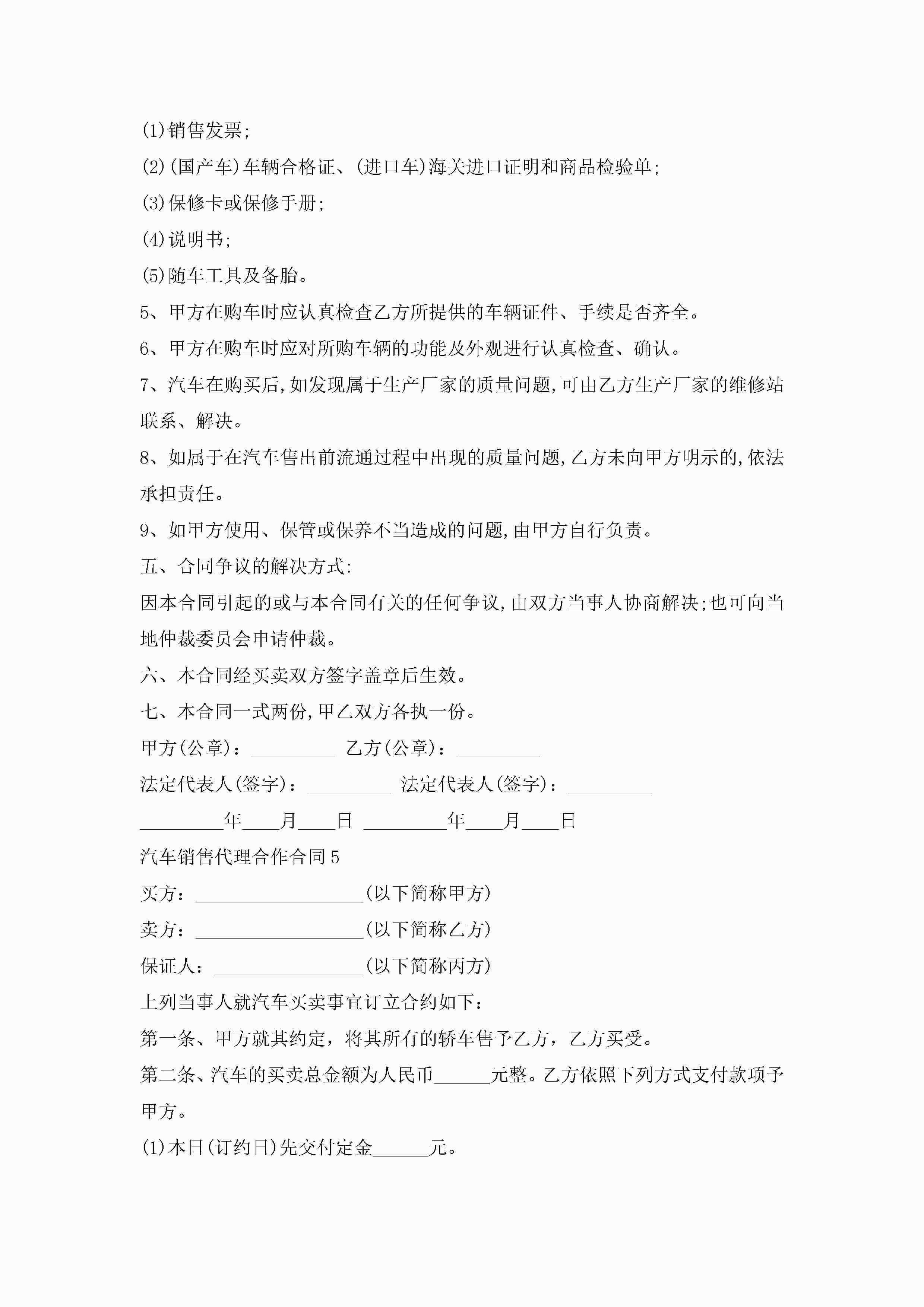 (1)销售发票;

(2)(国产车)车辆合格证、(进口车)海关进口证明和商品检验单;

(3)保修卡或保修手册;

(4)说明书;

(5)随车工具及备胎。

5、甲方在购车时应认真检查乙方所提供的车辆证件、手续是否齐全。

6、甲方在购车时应对所购车辆的功能及外观进行认真检查、确认。

7、汽车在购买后,如发现属于生产厂家的质量问题,可由乙方生产厂家的维修站联系、解决。

8、如属于在汽车售出前流通过程中出现的质量问题,乙方未向甲方明示的,依法承担责任。

9、如甲方使用、保管或保养不当造成的问题,由甲方自行负责。

五、合同争议的解决方式:

因本合同引起的或与本合同有关的任何争议,由双方当事人协商解决;也可向当地仲裁委员会申请仲裁。

六、本合同经买卖双方签字盖章后生效。

七、本合同一式两份,甲乙双方各执一份。

甲方(公章):_________ 乙方(公章):_________

法定代表人(签字):_________ 法定代表人(签字):_________

_________年____月____日 _________年____月____日

汽车销售代理合作合同5

买方:__________________(以下简称甲方)

卖方:__________________(以下简称乙方)

保证人:________________(以下简称丙方)

上列当事人就汽车买卖事宜订立合约如下:

第一条、甲方就其约定，将其所有的轿车售予乙方，乙方买受。

第二条、汽车的买卖总金额为人民币______元整。乙方依照下列方式支付款项予甲方。

(1)本日(订约日)先交付定金______元。